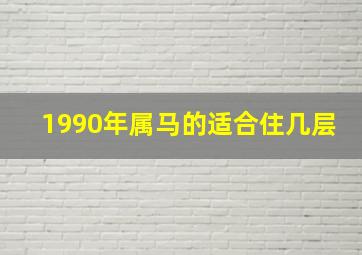 1990年属马的适合住几层